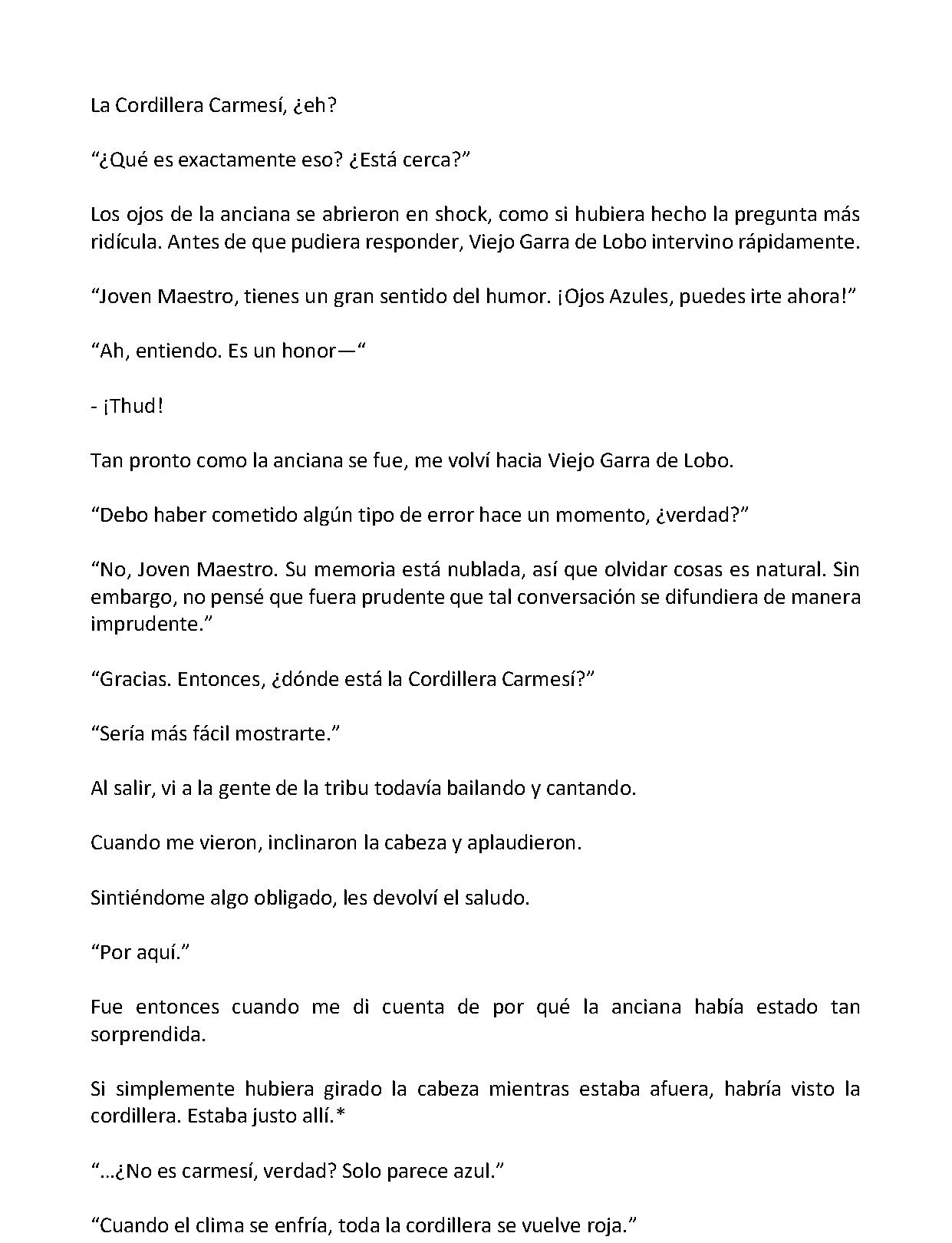 La Cordillera Carmesí, ¿eh?

"¿Qué es exactamente eso? ¿Está cerca?"

Los ojos de la anciana se abrieron en shock, como si hubiera hecho la pregunta más ridícula. Antes de que pudiera responder, Viejo Garra de Lobo intervino rápidamente.

"Joven Maestro, tienes un gran sentido del humor. ¡Ojos Azules, puedes irte ahora!"

"Ah, entiendo. Es un honor—"

- ¡Thud!

Tan pronto como la anciana se fue, me volví hacia Viejo Garra de Lobo.

"Debo haber cometido algún tipo de error hace un momento, ¿verdad?"

"No, Joven Maestro. Su memoria está nublada, así que olvidar cosas es natural. Sin embargo, no pensé que fuera prudente que tal conversación se difundiera de manera imprudente."

"Gracias. Entonces, ¿dónde está la Cordillera Carmesí?"

"Sería más fácil mostrarte."

Al salir, vi a la gente de la tribu todavía bailando y cantando.

Cuando me vieron, inclinaron la cabeza y aplaudieron.

Sintiéndome algo obligado, les devolví el saludo.

"Por aquí."

Fue entonces cuando me di cuenta de por qué la anciana había estado tan sorprendida.

Si simplemente hubiera girado la cabeza mientras estaba afuera, habría visto la cordillera. Estaba justo allí.*

"…¿No es carmesí, verdad? Solo parece azul."

"Cuando el clima se enfría, toda la cordillera se vuelve roja."